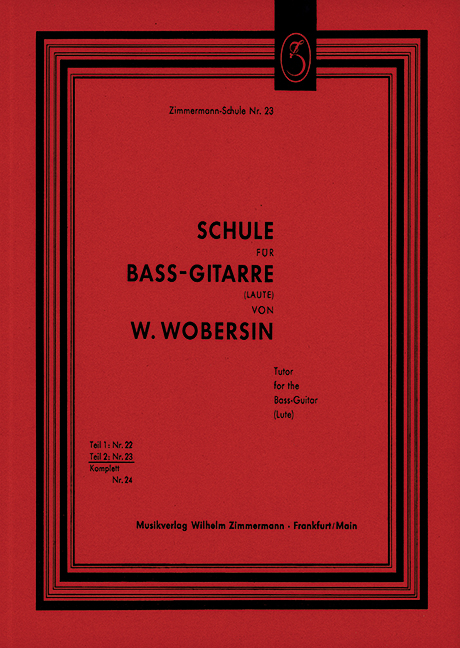 Zimmermann-Schule Nr. 23

SCHULE
FÜR
BASS-GITARRE
(LAUTE)
VON
W. WOBERSIN

Tutor
for the
Bass-Guitar
(Lute)

Teil 1: Nr. 22
Teil 2: Nr. 23
Komplett
Nr. 24

Musikverlag Wilhelm Zimmermann · Frankfurt/Main